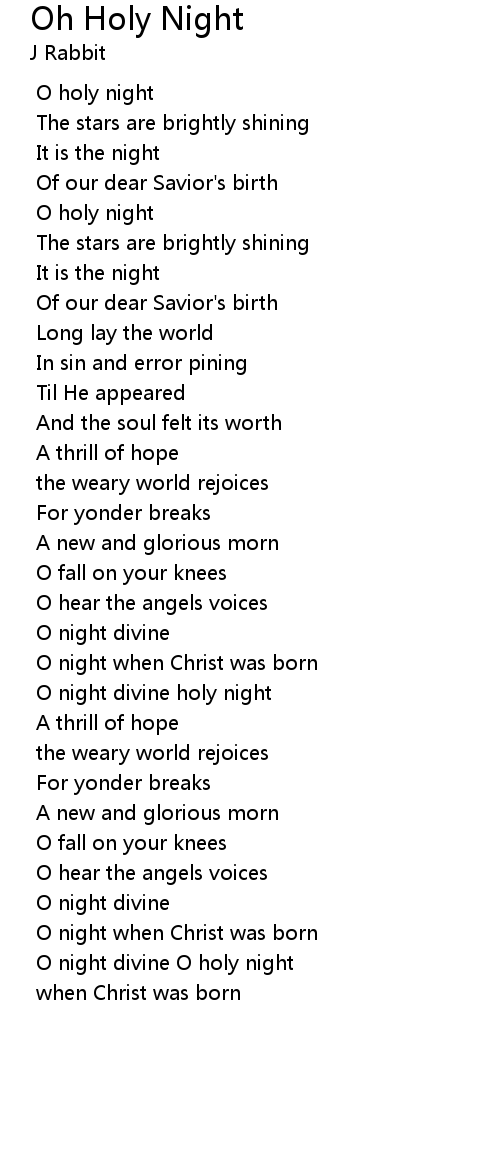 Oh Holy Night
J Rabbit

O holy night
The stars are brightly shining
It is the night
Of our dear Savior's birth
O holy night
The stars are brightly shining
It is the night
Of our dear Savior's birth
Long lay the world
In sin and error pining
Til He appeared
And the soul felt its worth
A thrill of hope
the weary world rejoices
For yonder breaks
A new and glorious morn
O fall on your knees
O hear the angels voices
O night divine
O night when Christ was born
O night divine holy night
A thrill of hope
the weary world rejoices
For yonder breaks
A new and glorious morn
O fall on your knees
O hear the angels voices
O night divine
O night when Christ was born
O night divine O holy night
when Christ was born